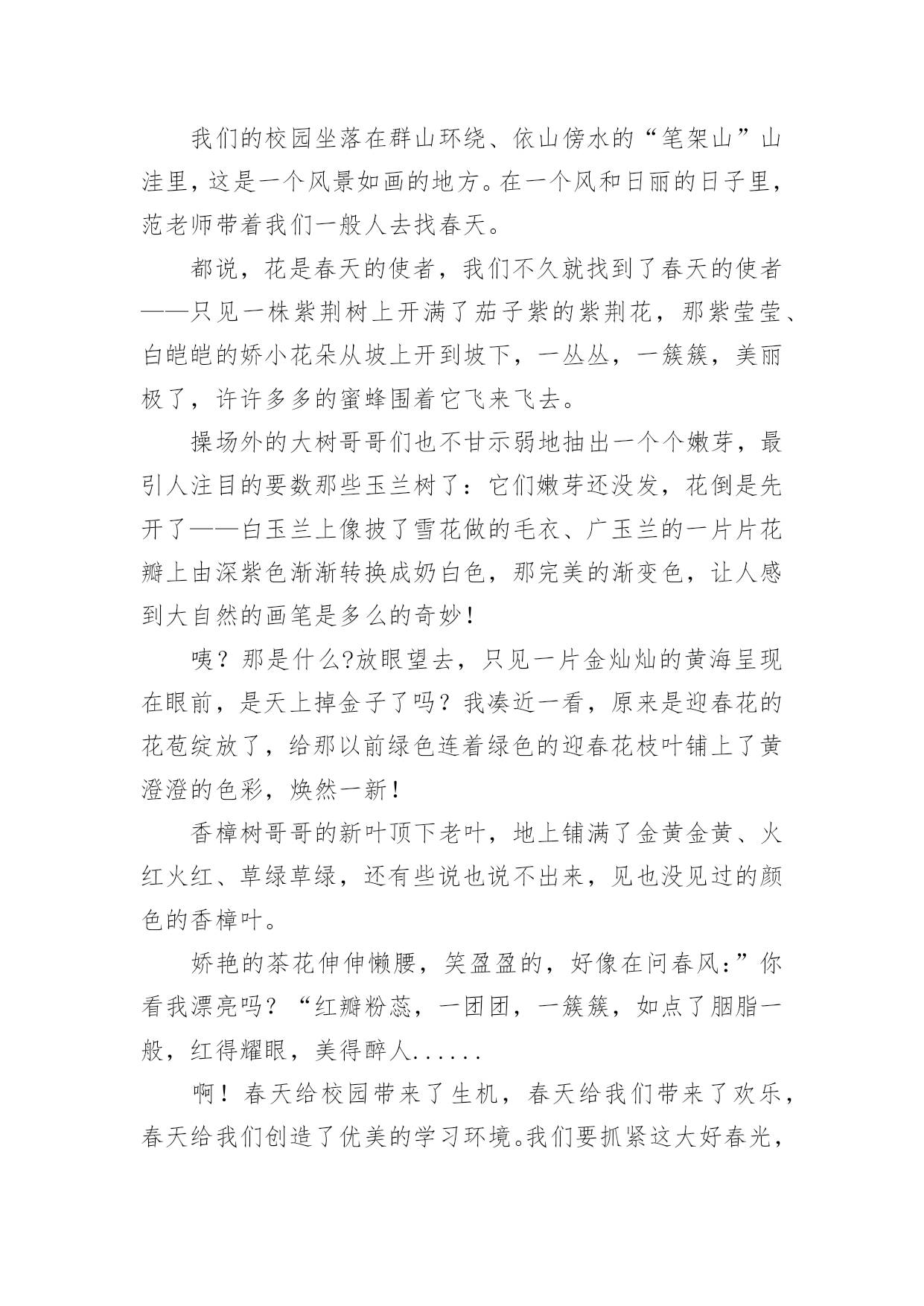 我们的校园坐落在群山环绕、依山傍水的“笔架山”山洼里，这是一个风景如画的地方。在一个风和日丽的日子里，范老师带着我们一般人去找春天。

都说，花是春天的使者，我们不久就找到了春天的使者——只见一株紫荆树上开满了茄子紫的紫荆花，那紫莹莹、白皑皑的娇小花朵从坡上开到坡下，一丛丛，一簇簇，美丽极了，许许多多的蜜蜂围着它飞来飞去。

操场外的大树哥哥们也不甘示弱地抽出一个个嫩芽，最引人注目的要数那些玉兰树了：它们嫩芽还没发，花倒是先开了——白玉兰上像披了雪花做的毛衣、广玉兰的一片片花瓣上由深紫色渐渐转换成奶白色，那完美的渐变色，让人感到大自然的画笔是多么的奇妙！

咦？那是什么?放眼望去，只见一片金灿灿的黄海呈现在眼前，是天上掉金子了吗？我凑近一看，原来是迎春花的花苞绽放了，给那以前绿色连着绿色的迎春花枝叶铺上了黄澄澄的色彩，焕然一新！

香樟树哥哥的新叶顶下老叶，地上铺满了金黄金黄、火红火红、草绿草绿，还有些说也说不出来，见也没见过的颜色的香樟叶。

娇艳的茶花伸伸懒腰，笑盈盈的，好像在问春风：”你看我漂亮吗？“红瓣粉蕊，一团团，一簇簇，如点了胭脂一般，红得耀眼，美得醉人......

啊！春天给校园带来了生机，春天给我们带来了欢乐，春天给我们创造了优美的学习环境。我们要抓紧这大好春光，